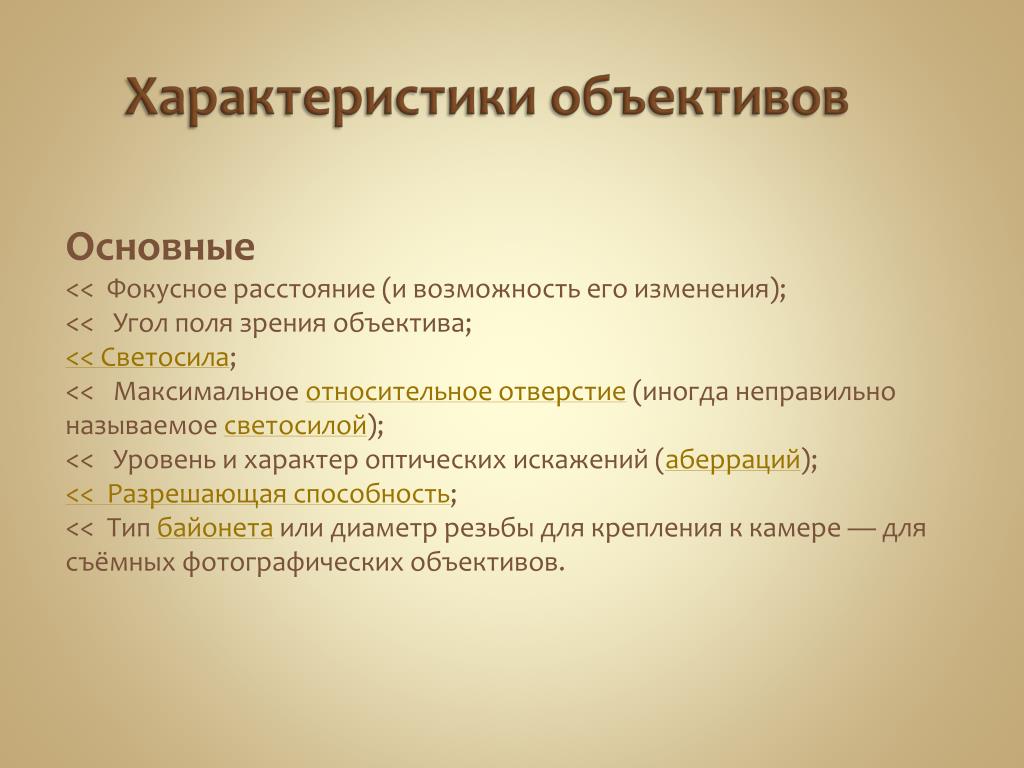 Характеристики объективов

Основные
<< Фокусное расстояние (и возможность его изменения);
<< Угол поля зрения объектива;
<< Светосила;
<< Максимальное относительное отверстие (иногда неправильно называемое светосилой);
<< Уровень и характер оптических искажений (аберраций);
<< Разрешающая способность;
<< Тип байонета или диаметр резьбы для крепления к камере — для съёмных фотографических объективов.